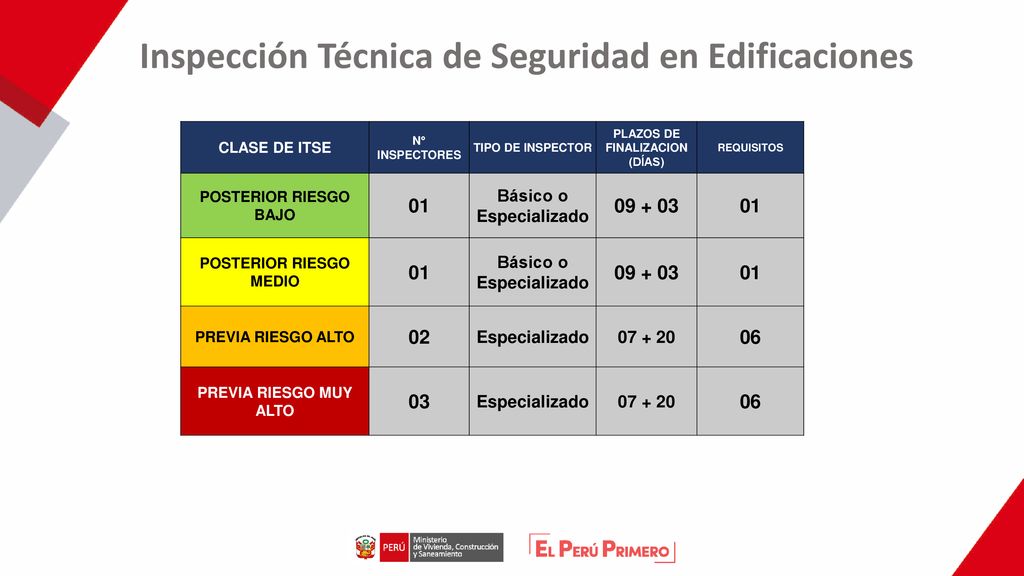 Inspección Técnica de Seguridad en Edificaciones

| CLASE DE ITSE | N° INSPECTORES | TIPO DE INSPECTOR | PLAZOS DE FINALIZACION (DÍAS) | REQUISITOS |
|---|---|---|---|---|
| POSTERIOR RIESGO BAJO | 01 | Básico o Especializado | 09 + 03 | 01 |
| POSTERIOR RIESGO MEDIO | 01 | Básico o Especializado | 09 + 03 | 01 |
| PREVIA RIESGO ALTO | 02 | Especializado | 07 + 20 | 06 |
| PREVIA RIESGO MUY ALTO | 03 | Especializado | 07 + 20 | 06 |

PERÚ Ministerio de Vivienda, Construcción y Saneamiento

EL PERÚ PRIMERO